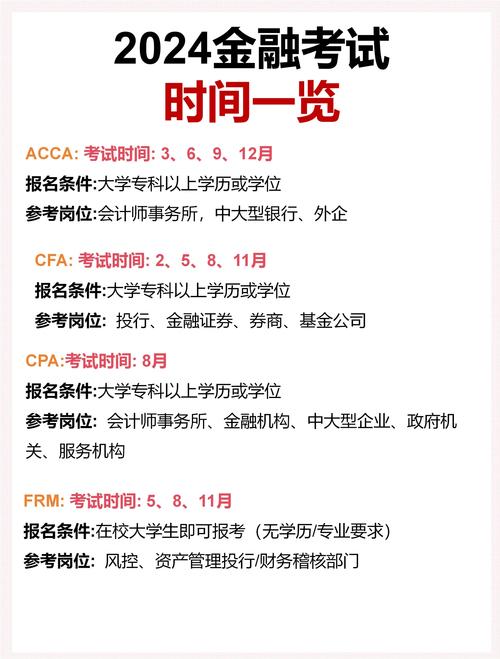 2024金融考试
时间一览

ACCA: 考试时间: 3、6、9、12月
报名条件:大学专科以上学历或学位
参考岗位:会计师事务所，中大型银行、外企

CFA: 考试时间: 2、5、8、11月
报名条件:大学专科以上学历或学位
参考岗位: 投行、金融证券、券商、基金公司

CPA:考试时间: 8月
报名条件:大学专科以上学历或学位
参考岗位: 会计师事务所、金融机构、中大型企业、政府机关、服务机构

FRM: 考试时间: 5、8、11月
报名条件:在校大学生即可报考（无学历/专业要求）
参考岗位: 风控、资产管理投行/财务稽核部门